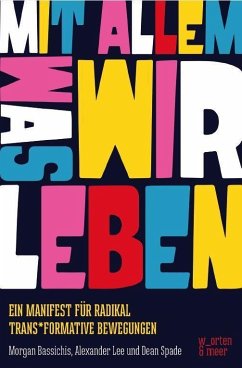 MIT ALLEM WAS WIR LEBEN

EIN MANIFEST FÜR RADIKAL TRANS*FORMATIVE BEWEGUNGEN

Morgan Bassichis, Alexander Lee und Dean Spade

w_orten & meer